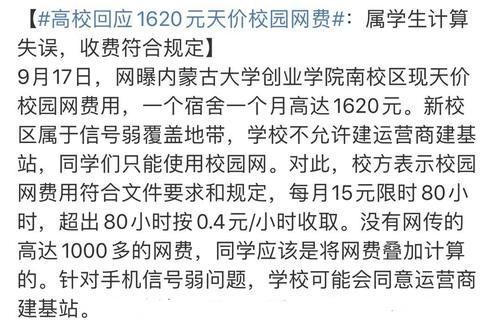 【#高校回应1620元天价校园网费#：属学生计算失误，收费符合规定】
9月17日，网曝内蒙古大学创业学院南校区现天价校园网费用，一个宿舍一个月高达1620元。新校区属于信号弱覆盖地带，学校不允许建运营商建基站，同学们只能使用校园网。对此，校方表示校园网费用符合文件要求和规定，每月15元限时80小时，超出80小时按0.4元/小时收取。没有网传的高达1000多的网费，同学应该是将网费叠加计算的。针对手机信号弱问题，学校可能会同意运营商建基站。